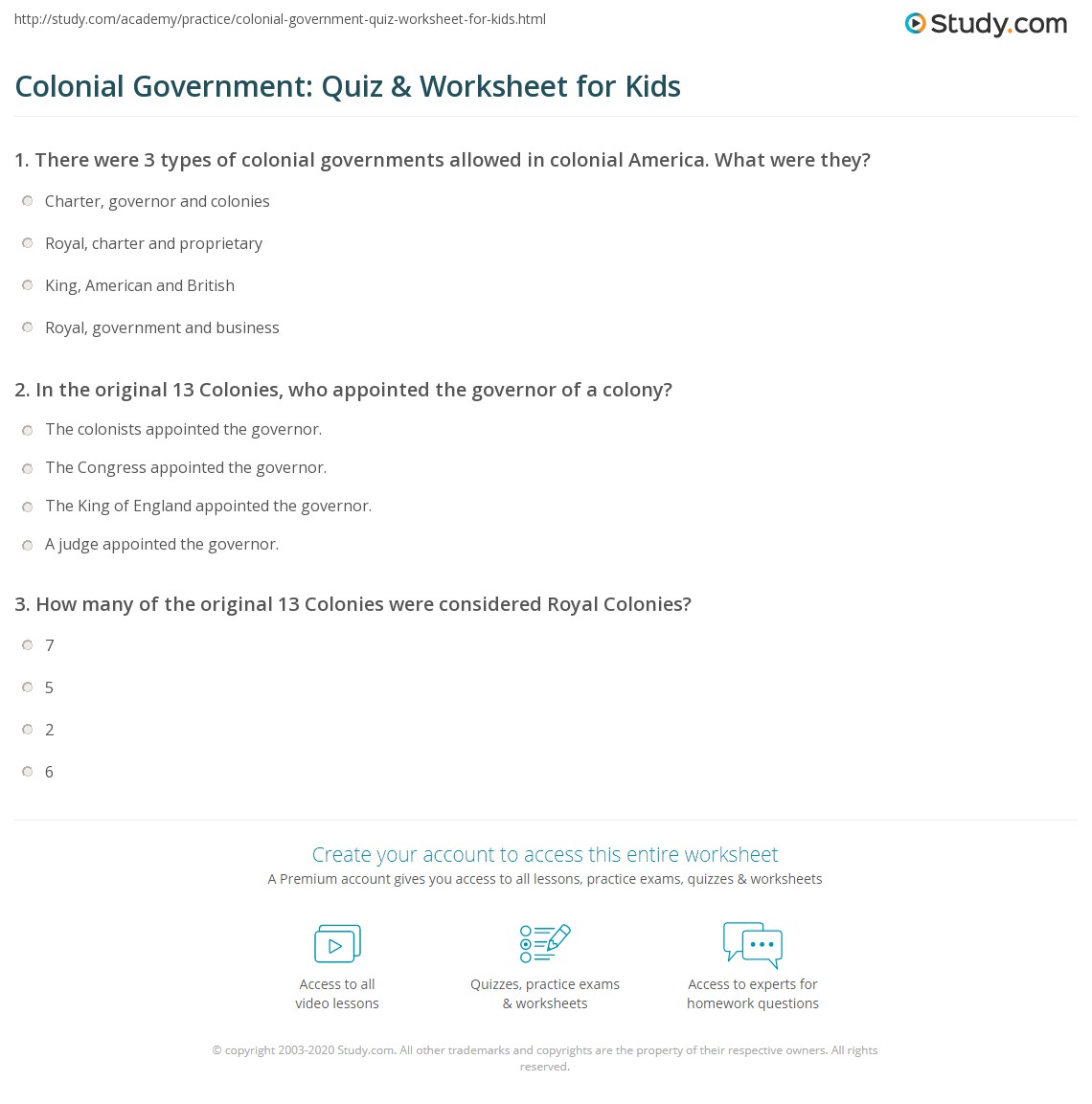 http://study.com/academy/practice/colonial-government-quiz-worksheet-for-kids.html

Study.com

Colonial Government: Quiz & Worksheet for Kids

1. There were 3 types of colonial governments allowed in colonial America. What were they?

Charter, governor and colonies

Royal, charter and proprietary

King, American and British

Royal, government and business

2. In the original 13 Colonies, who appointed the governor of a colony?

The colonists appointed the governor.

The Congress appointed the governor.

The King of England appointed the governor.

A judge appointed the governor.

3. How many of the original 13 Colonies were considered Royal Colonies?

7

5

2

6

Create your account to access this entire worksheet

A Premium account gives you access to all lessons, practice exams, quizzes & worksheets

Access to all video lessons

Quizzes, practice exams & worksheets

Access to experts for homework questions

© copyright 2003-2020 Study.com. All other trademarks and copyrights are the property of their respective owners. All rights reserved.